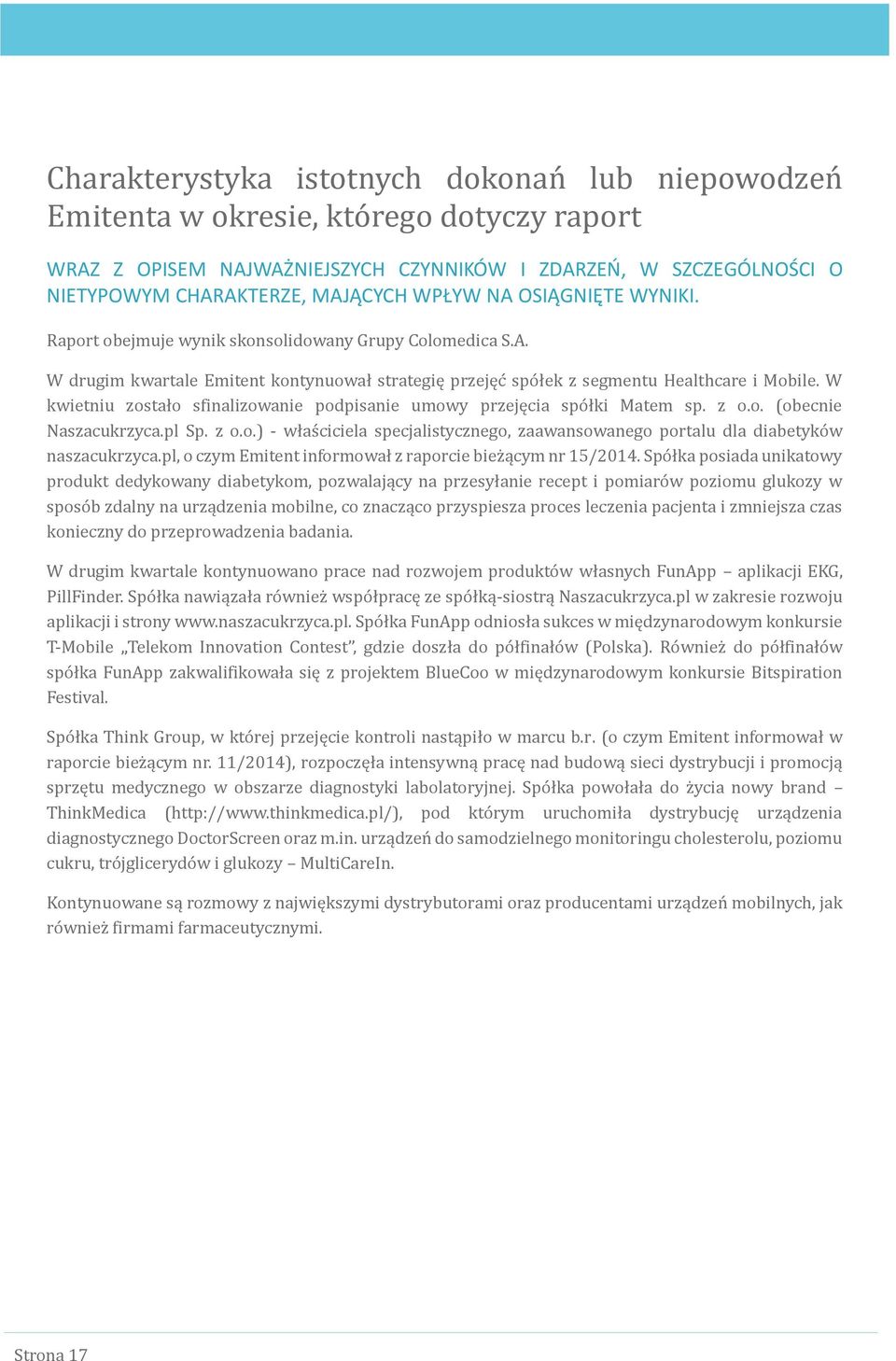 Charakterystyka istotnych dokonań lub niepowodzeń Emitenta w okresie, którego dotyczy raport

WRAZ Z OPISEM NAJWAŻNIEJSZYCH CZYNNIKÓW I ZDARZEŃ, W SZCZEGÓLNOŚCI O NIETYPOWYM CHARAKTERZE, MAJĄCYCH WPŁYW NA OSIĄGNIĘTE WYNIKI.

Raport obejmuje wynik skonsolidowany Grupy Colomedica S.A.

W drugim kwartale Emitent kontynuował strategię przejęć spółek z segmentu Healthcare i Mobile. W kwietniu zostało sfinalizowanie podpisanie umowy przejęcia spółki Matem sp. z o.o. (obecnie Naszacukrzyca.pl Sp. z o.o.) - właściciela specjalistycznego, zaawansowanego portalu dla diabetyków naszacukrzyca.pl, o czym Emitent informował z raporcie bieżącym nr 15/2014. Spółka posiada unikatowy produkt dedykowany diabetykom, pozwalający na przesyłanie recept i pomiarów poziomu glukozy w sposób zdalny na urządzenia mobilne, co znacząco przyspiesza proces leczenia pacjenta i zmniejsza czas konieczny do przeprowadzenia badania.

W drugim kwartale kontynuowano prace nad rozwojem produktów własnych FunApp – aplikacji EKG, PillFinder. Spółka nawiązała również współpracę ze spółką-siostrą Naszacukrzyca.pl w zakresie rozwoju aplikacji i strony www.naszacukrzyca.pl. Spółka FunApp odniosła sukces w międzynarodowym konkursie T-Mobile „Telekom Innovation Contest", gdzie doszła do półfinałów (Polska). Również do półfinałów spółka FunApp zakwalifikowała się z projektem BlueCoo w międzynarodowym konkursie Bitspiration Festival.

Spółka Think Group, w której przejęcie kontroli nastąpiło w marcu b.r. (o czym Emitent informował w raporcie bieżącym nr. 11/2014), rozpoczęła intensywną pracę nad budową sieci dystrybucji i promocją sprzętu medycznego w obszarze diagnostyki labolatoryjnej. Spółka powołała do życia nowy brand – ThinkMedica (http://www.thinkmedica.pl/), pod którym uruchomiła dystrybucję urządzenia diagnostycznego DoctorScreen oraz m.in. urządzeń do samodzielnego monitoringu cholesterolu, poziomu cukru, trójglicerydów i glukozy – MultiCareIn.

Kontynuowane są rozmowy z największymi dystrybutorami oraz producentami urządzeń mobilnych, jak również firmami farmaceutycznymi.

Strona 17